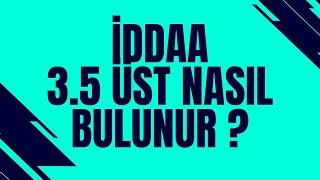 İDDAA
3.5 ÜST NASIL
BULUNUR ?